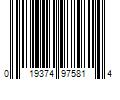 0 19374 97581 4